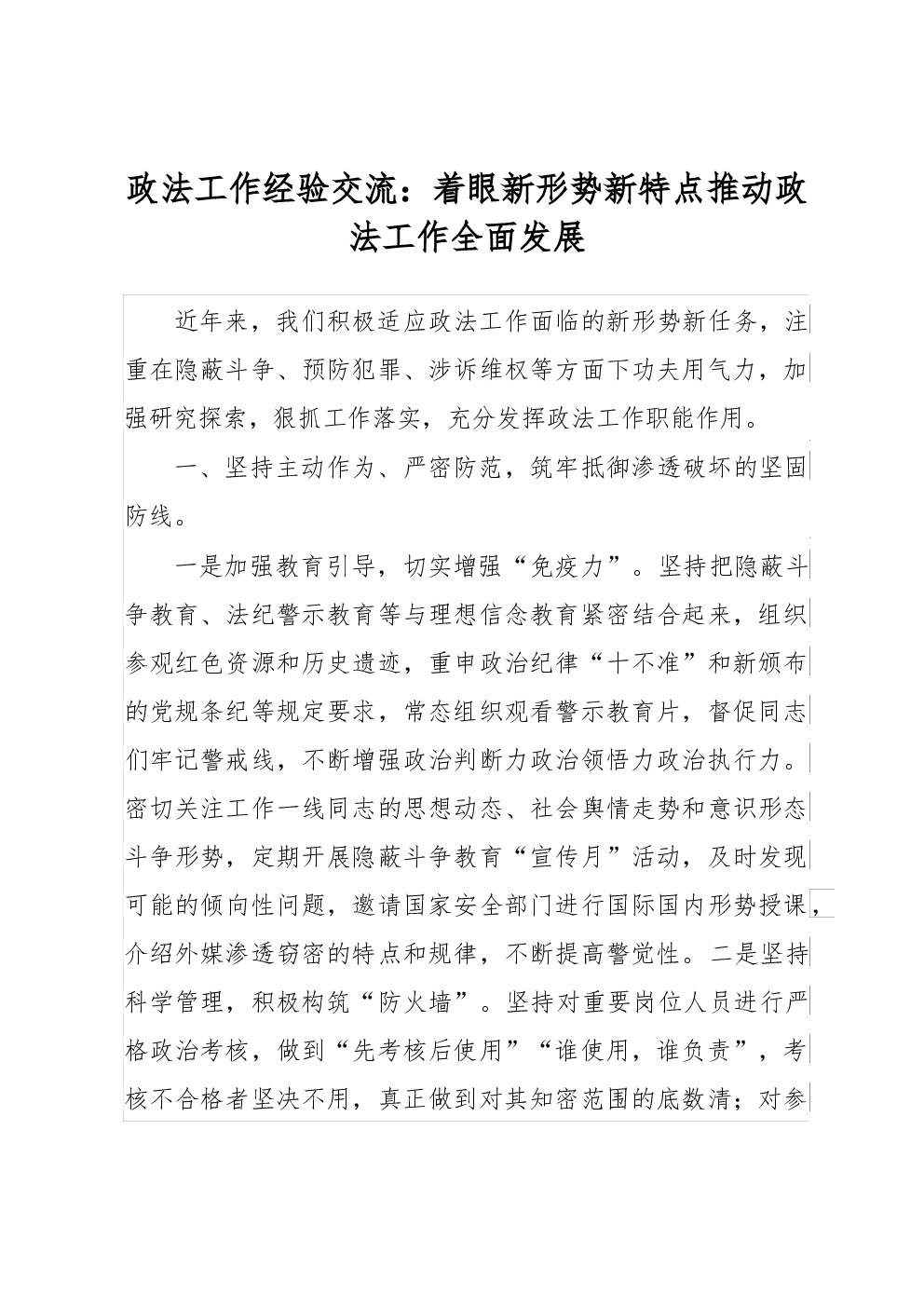 政法工作经验交流：着眼新形势新特点推动政法工作全面发展

近年来，我们积极适应政法工作面临的新形势新任务，注重在隐蔽斗争、预防犯罪、涉诉维权等方面下功夫用气力，加强研究探索，狠抓工作落实，充分发挥政法工作职能作用。

一、坚持主动作为、严密防范，筑牢抵御渗透破坏的坚固防线。

一是加强教育引导，切实增强“免疫力”。坚持把隐蔽斗争教育、法纪警示教育等与理想信念教育紧密结合起来，组织参观红色资源和历史遗迹，重申政治纪律“十不准”和新颁布的党规条纪等规定要求，常态组织观看警示教育片，督促同志们牢记警戒线，不断增强政治判断力政治领悟力政治执行力。密切关注工作一线同志的思想动态、社会舆情走势和意识形态斗争形势，定期开展隐蔽斗争教育“宣传月”活动，及时发现可能的倾向性问题，邀请国家安全部门进行国际国内形势授课，介绍外媒渗透窃密的特点和规律，不断提高警觉性。二是坚持科学管理，积极构筑“防火墙”。坚持对重要岗位人员进行严格政治考核，做到“先考核后使用”“谁使用，谁负责”，考核不合格者坚决不用，真正做到对其知密范围的底数清；对参